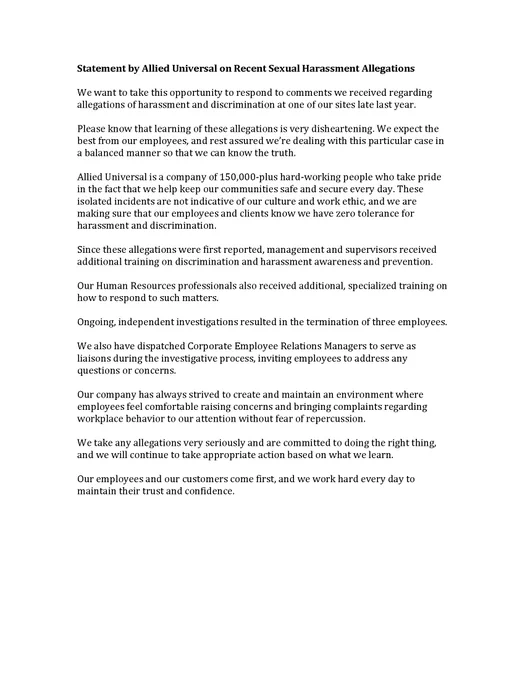 Statement by Allied Universal on Recent Sexual Harassment Allegations

We want to take this opportunity to respond to comments we received regarding allegations of harassment and discrimination at one of our sites late last year.

Please know that learning of these allegations is very disheartening. We expect the best from our employees, and rest assured we're dealing with this particular case in a balanced manner so that we can know the truth.

Allied Universal is a company of 150,000-plus hard-working people who take pride in the fact that we help keep our communities safe and secure every day. These isolated incidents are not indicative of our culture and work ethic, and we are making sure that our employees and clients know we have zero tolerance for harassment and discrimination.

Since these allegations were first reported, management and supervisors received additional training on discrimination and harassment awareness and prevention.

Our Human Resources professionals also received additional, specialized training on how to respond to such matters.

Ongoing, independent investigations resulted in the termination of three employees.

We also have dispatched Corporate Employee Relations Managers to serve as liaisons during the investigative process, inviting employees to address any questions or concerns.

Our company has always strived to create and maintain an environment where employees feel comfortable raising concerns and bringing complaints regarding workplace behavior to our attention without fear of repercussion.

We take any allegations very seriously and are committed to doing the right thing, and we will continue to take appropriate action based on what we learn.

Our employees and our customers come first, and we work hard every day to maintain their trust and confidence.